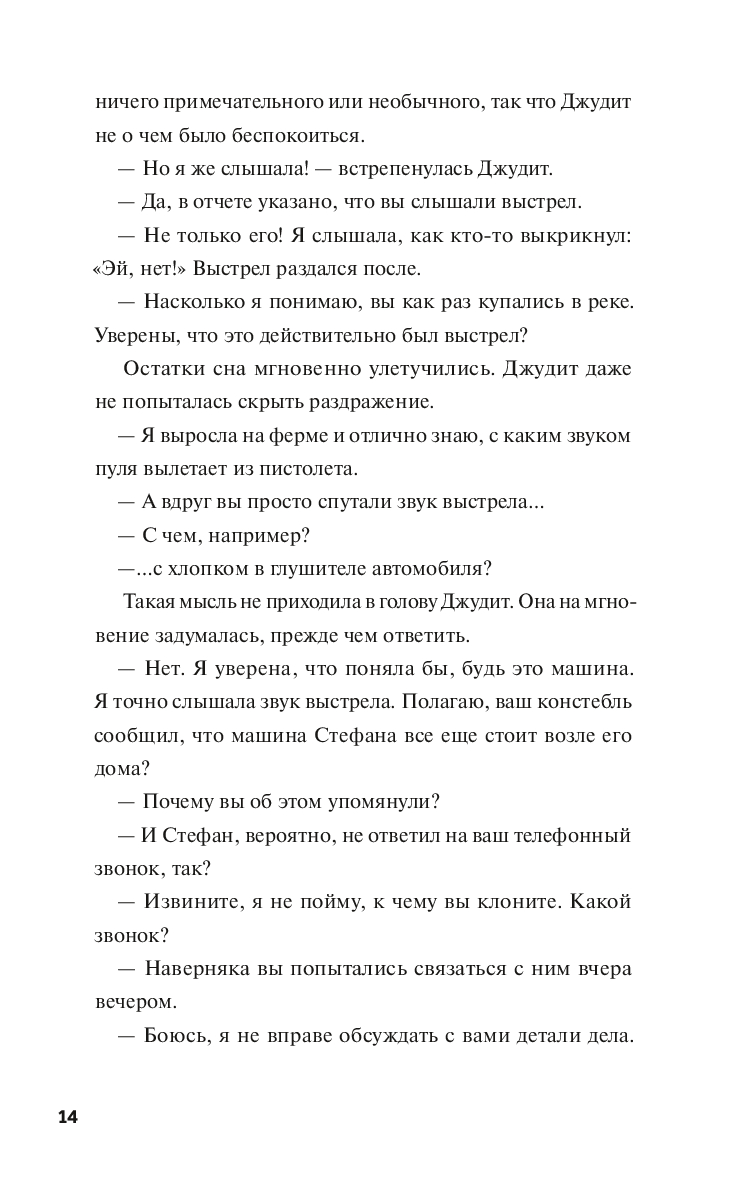 ничего примечательного или необычного, так что Джудит не о чем было беспокоиться.

— Но я же слышала! — встрепенулась Джудит.

— Да, в отчете указано, что вы слышали выстрел.

— Не только его! Я слышала, как кто-то выкрикнул: «Эй, нет!» Выстрел раздался после.

— Насколько я понимаю, вы как раз купались в реке. Уверены, что это действительно был выстрел?

Остатки сна мгновенно улетучились. Джудит даже не попыталась скрыть раздражение.

— Я выросла на ферме и отлично знаю, с каким звуком пуля вылетает из пистолета.

— А вдруг вы просто спутали звук выстрела...

— С чем, например?

—...с хлопком в глушителе автомобиля?

Такая мысль не приходила в голову Джудит. Она на мгновение задумалась, прежде чем ответить.

— Нет. Я уверена, что поняла бы, будь это машина. Я точно слышала звук выстрела. Полагаю, ваш констебль сообщил, что машина Стефана все еще стоит возле его дома?

— Почему вы об этом упомянули?

— И Стефан, вероятно, не ответил на ваш телефонный звонок, так?

— Извините, я не пойму, к чему вы клоните. Какой звонок?

— Наверняка вы попытались связаться с ним вчера вечером.

— Боюсь, я не вправе обсуждать с вами детали дела.

14